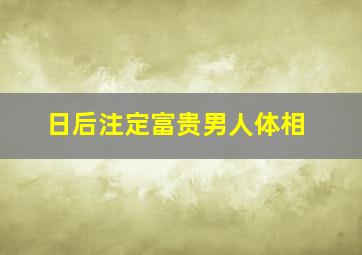 日后注定富贵男人体相